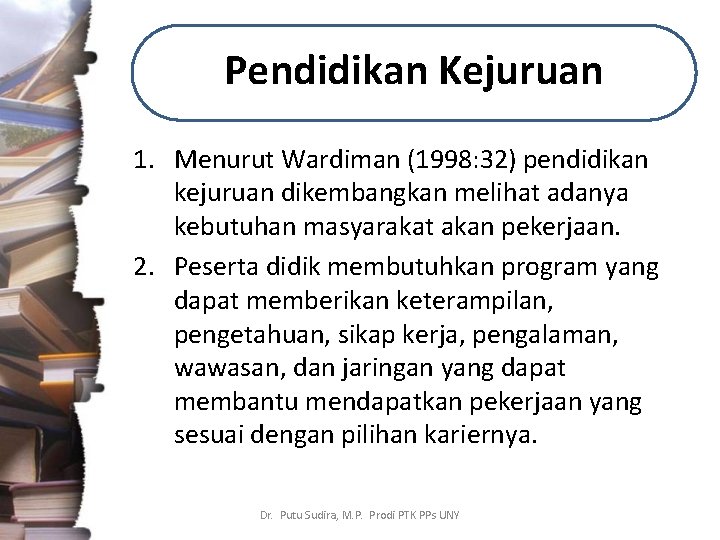 Pendidikan Kejuruan

1. Menurut Wardiman (1998:32) pendidikan kejuruan dikembangkan melihat adanya kebutuhan masyarakat akan pekerjaan.
2. Peserta didik membutuhkan program yang dapat memberikan keterampilan, pengetahuan, sikap kerja, pengalaman, wawasan, dan jaringan yang dapat membantu mendapatkan pekerjaan yang sesuai dengan pilihan kariernya.

Dr. Putu Sudira, M.P. Prodi PTK PPs UNY